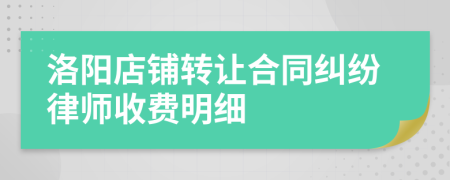 洛阳店铺转让合同纠纷律师收费明细